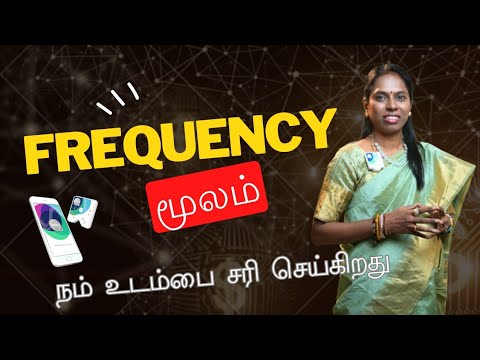 FREQUENCY

மூலம்

நம் உடம்பை சரி செய்கிறது